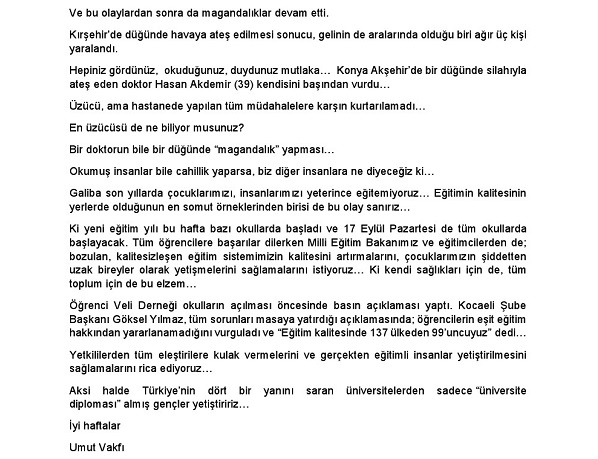 Ve bu olaylardan sonra da magandalıklar devam etti.

Kırşehir'de düğünde havaya ateş edilmesi sonucu, gelinin de aralarında olduğu biri ağır üç kişi yaralandı.

Hepiniz gördünüz, okuduğunuz, duydunuz mutlaka… Konya Akşehir'de bir düğünde silahıyla ateş eden doktor Hasan Akdemir (39) kendisini başından vurdu…

Üzücü, ama hastanede yapılan tüm müdahalelere karşın kurtarılamadı…

En üzücüsü de ne biliyor musunuz?

Bir doktorun bile bir düğünde "magandalık" yapması…

Okumuş insanlar bile cahillik yaparsa, biz diğer insanlara ne diyeceğiz ki…

Galiba son yıllarda çocuklarımızı, insanlarımızı yeterince eğitemiyoruz… Eğitimin kalitesinin yerlerde olduğunun en somut örneklerinden birisi de bu olay sanırız…

Ki yeni eğitim yılı bu hafta bazı okullarda başladı ve 17 Eylül Pazartesi de tüm okullarda başlayacak. Tüm öğrencilere başarılar dilerken Milli Eğitim Bakanımız ve eğitimcilerden de; bozulan, kalitesizleşen eğitim sistemimizin kalitesini artırmalarını, çocuklarımızın şiddetten uzak bireyler olarak yetişmelerini sağlamalarını istiyoruz… Ki kendi sağlıkları için de, tüm toplum için de bu elzem…

Öğrenci Veli Derneği okulların açılması öncesinde basın açıklaması yaptı. Kocaeli Şube Başkanı Göksel Yılmaz, tüm sorunları masaya yatırdığı açıklamasında; öğrencilerin eşit eğitim hakkından yararlanamadığını vurguladı ve "Eğitim kalitesinde 137 ülkeden 99'uncuyuz" dedi…

Yetkililerden tüm eleştirilere kulak vermelerini ve gerçekten eğitimli insanlar yetiştirilmesini sağlamalarını rica ediyoruz…

Aksi halde Türkiye'nin dört bir yanını saran üniversitelerden sadece "üniversite diploması" almış gençler yetiştiririz…

İyi haftalar

Umut Vakfı